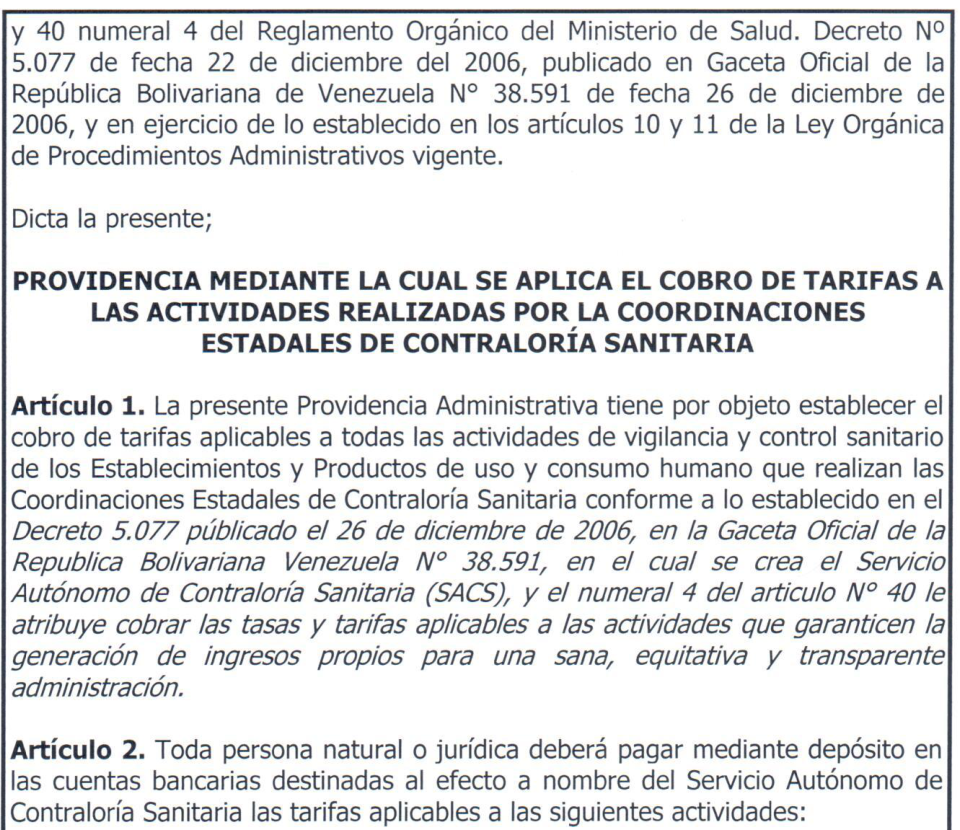 y 40 numeral 4 del Reglamento Orgánico del Ministerio de Salud. Decreto Nº 5.077 de fecha 22 de diciembre del 2006, publicado en Gaceta Oficial de la República Bolivariana de Venezuela N° 38.591 de fecha 26 de diciembre de 2006, y en ejercicio de lo establecido en los artículos 10 y 11 de la Ley Orgánica de Procedimientos Administrativos vigente.

Dicta la presente;

PROVIDENCIA MEDIANTE LA CUAL SE APLICA EL COBRO DE TARIFAS A LAS ACTIVIDADES REALIZADAS POR LA COORDINACIONES ESTADALES DE CONTRALORÍA SANITARIA

Artículo 1. La presente Providencia Administrativa tiene por objeto establecer el cobro de tarifas aplicables a todas las actividades de vigilancia y control sanitario de los Establecimientos y Productos de uso y consumo humano que realizan las Coordinaciones Estadales de Contraloría Sanitaria conforme a lo establecido en el Decreto 5.077 públicado el 26 de diciembre de 2006, en la Gaceta Oficial de la Republica Bolivariana Venezuela N° 38.591, en el cual se crea el Servicio Autónomo de Contraloría Sanitaria (SACS), y el numeral 4 del articulo N° 40 le atribuye cobrar las tasas y tarifas aplicables a las actividades que garanticen la generación de ingresos propios para una sana, equitativa y transparente administración.

Artículo 2. Toda persona natural o jurídica deberá pagar mediante depósito en las cuentas bancarias destinadas al efecto a nombre del Servicio Autónomo de Contraloría Sanitaria las tarifas aplicables a las siguientes actividades: